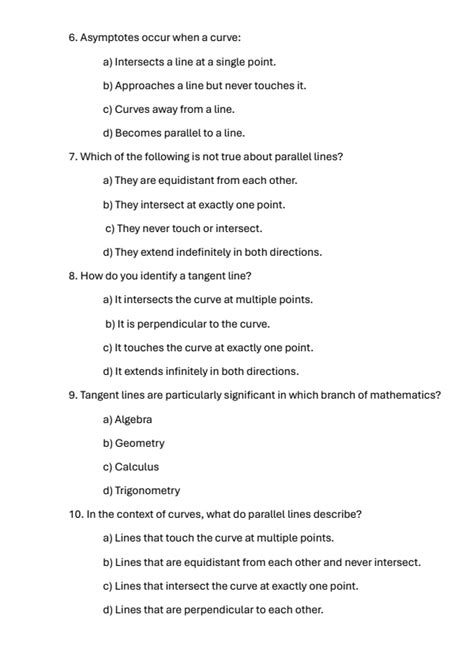 6. Asymptotes occur when a curve:

a) Intersects a line at a single point.

b) Approaches a line but never touches it.

c) Curves away from a line.

d) Becomes parallel to a line.

7. Which of the following is not true about parallel lines?

a) They are equidistant from each other.

b) They intersect at exactly one point.

c) They never touch or intersect.

d) They extend indefinitely in both directions.

8. How do you identify a tangent line?

a) It intersects the curve at multiple points.

b) It is perpendicular to the curve.

c) It touches the curve at exactly one point.

d) It extends infinitely in both directions.

9. Tangent lines are particularly significant in which branch of mathematics?

a) Algebra

b) Geometry

c) Calculus

d) Trigonometry

10. In the context of curves, what do parallel lines describe?

a) Lines that touch the curve at multiple points.

b) Lines that are equidistant from each other and never intersect.

c) Lines that intersect the curve at exactly one point.

d) Lines that are perpendicular to each other.